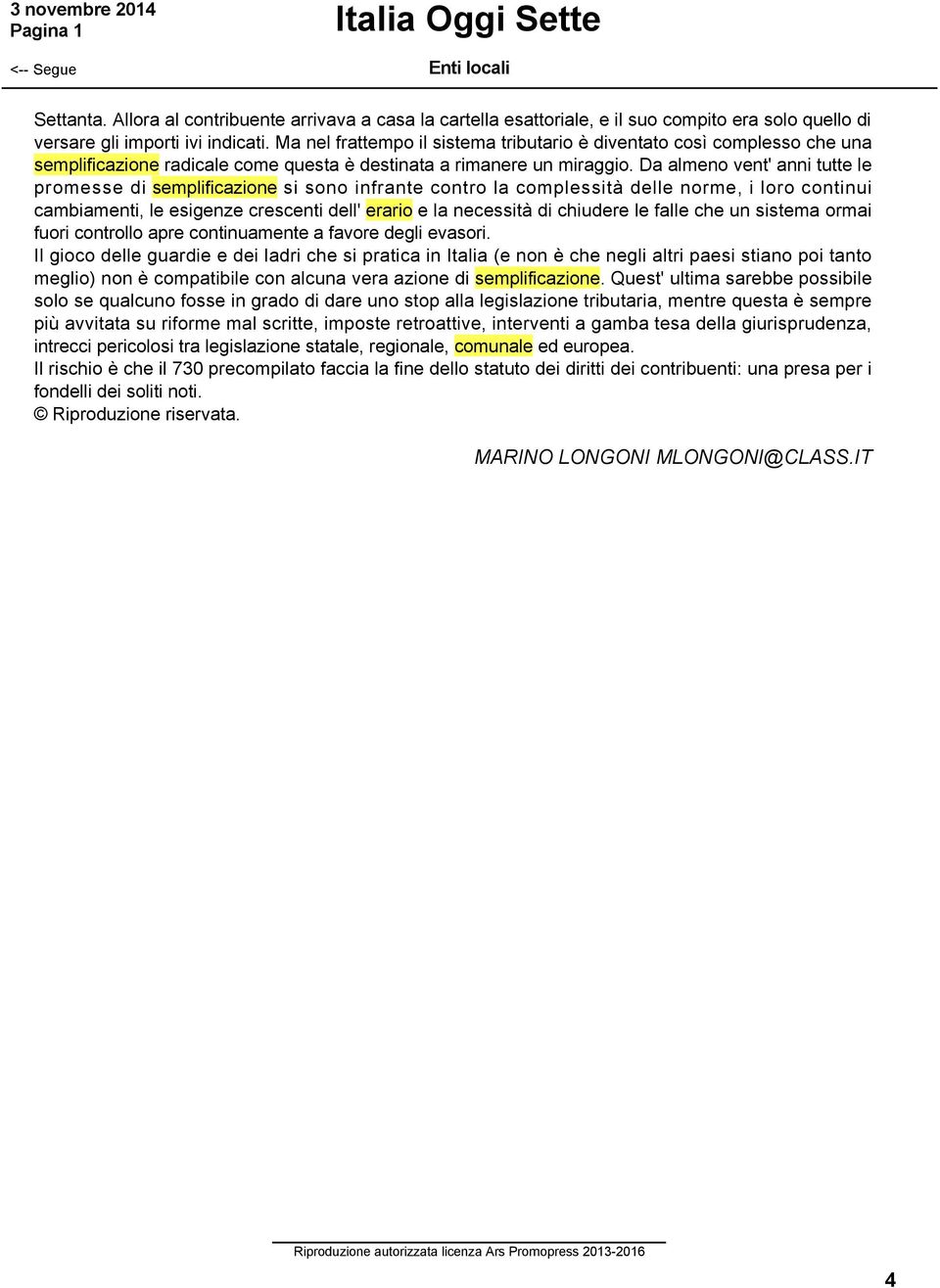 3 novembre 2014
Pagina 1

Italia Oggi Sette

<-- Segue

Enti locali

Settanta. Allora al contribuente arrivava a casa la cartella esattoriale, e il suo compito era solo quello di versare gli importi ivi indicati. Ma nel frattempo il sistema tributario è diventato così complesso che una semplificazione radicale come questa è destinata a rimanere un miraggio. Da almeno vent' anni tutte le promesse di semplificazione si sono infrante contro la complessità delle norme, i loro continui cambiamenti, le esigenze crescenti dell' erario e la necessità di chiudere le falle che un sistema ormai fuori controllo apre continuamente a favore degli evasori.
Il gioco delle guardie e dei ladri che si pratica in Italia (e non è che negli altri paesi stiano poi tanto meglio) non è compatibile con alcuna vera azione di semplificazione. Quest' ultima sarebbe possibile solo se qualcuno fosse in grado di dare uno stop alla legislazione tributaria, mentre questa è sempre più avvitata su riforme mal scritte, imposte retroattive, interventi a gamba tesa della giurisprudenza, intrecci pericolosi tra legislazione statale, regionale, comunale ed europea.
Il rischio è che il 730 precompilato faccia la fine dello statuto dei diritti dei contribuenti: una presa per i fondelli dei soliti noti.
© Riproduzione riservata.

MARINO LONGONI MLONGONI@CLASS.IT

Riproduzione autorizzata licenza Ars Promopress 2013-2016

4